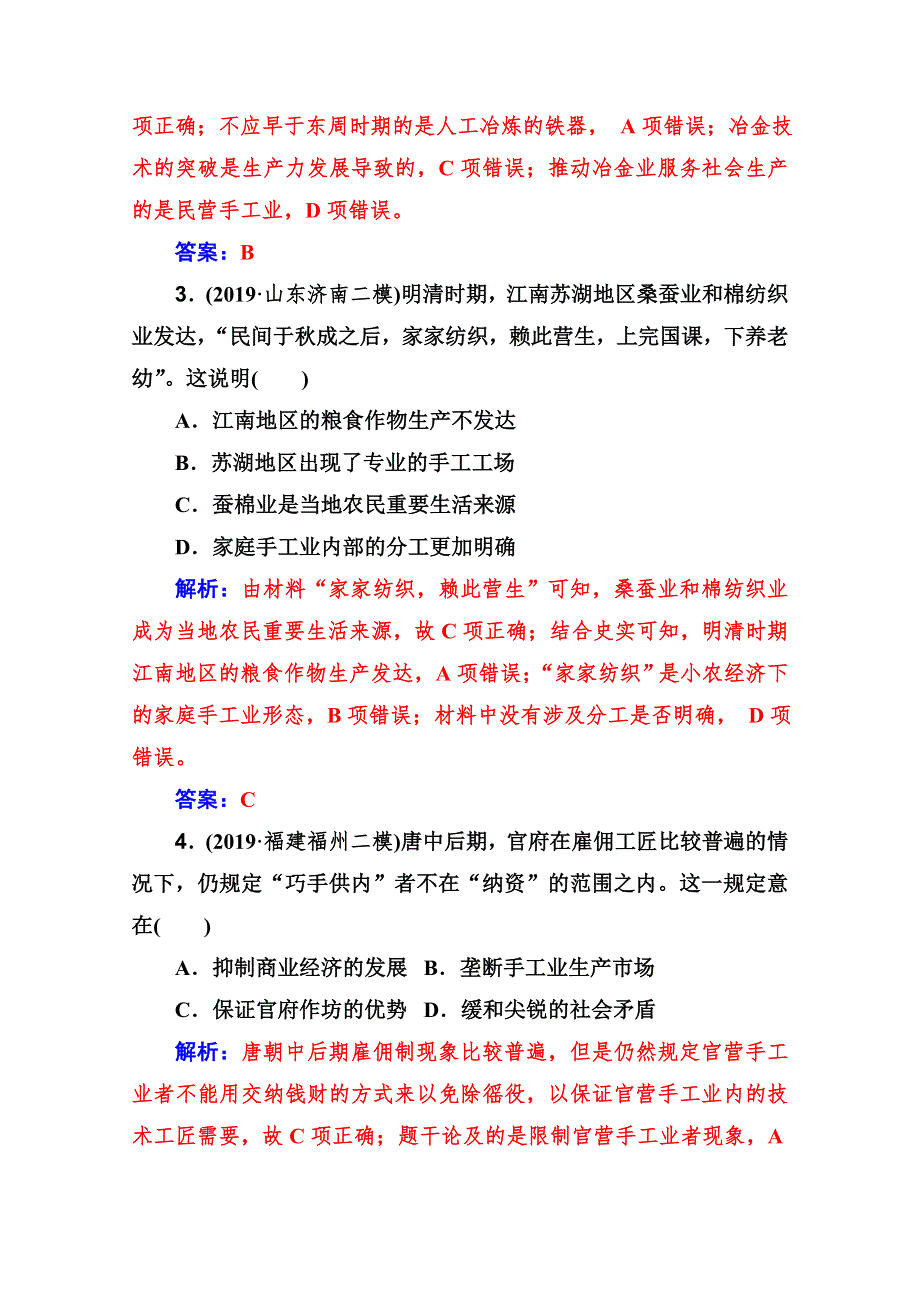 项正确；不应早于东周时期的是人工冶炼的铁器， A 项错误；冶金技术的突破是生产力发展导致的，C 项错误；推动冶金业服务社会生产的是民营手工业，D 项错误。

答案：B

3．(2019·山东济南二模)明清时期，江南苏湖地区桑蚕业和棉纺织业发达，“民间于秋成之后，家家纺织，赖此营生，上完国课，下养老幼”。这说明(　　)

A．江南地区的粮食作物生产不发达

B．苏湖地区出现了专业的手工工场

C．蚕棉业是当地农民重要生活来源

D．家庭手工业内部的分工更加明确

解析：由材料“家家纺织，赖此营生”可知，桑蚕业和棉纺织业成为当地农民重要生活来源，故 C 项正确；结合史实可知，明清时期江南地区的粮食作物生产发达，A 项错误；“家家纺织”是小农经济下的家庭手工业形态，B 项错误；材料中没有涉及分工是否明确， D 项错误。

答案：C

4．(2019·福建福州二模)唐中后期，官府在雇佣工匠比较普遍的情况下，仍规定“巧手供内”者不在“纳资”的范围之内。这一规定意在(　　)

A．抑制商业经济的发展　B．垄断手工业生产市场

C．保证官府作坊的优势　D．缓和尖锐的社会矛盾

解析：唐朝中后期雇佣制现象比较普遍，但是仍然规定官营手工业者不能用交纳钱财的方式来以免除徭役，以保证官营手工业内的技术工匠需要，故 C 项正确；题干论及的是限制官营手工业者现象，A